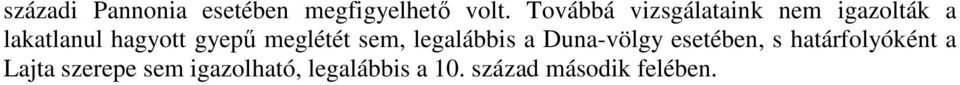 századi Pannonia esetében megfigyelhető volt. Továbbá vizsgálataink nem igazolták a lakatlanul hagyott gyepű meglétét sem, legalábbis a Duna-völgy esetében, s határfolyóként a Lajta szerepe sem igazolható, legalábbis a 10. század második felében.